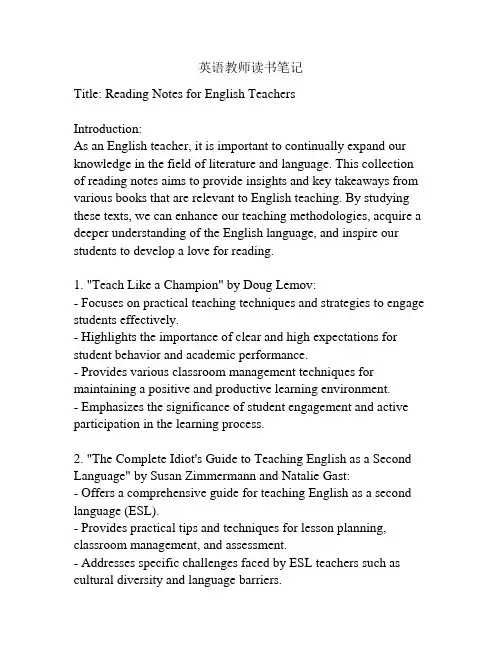 英语教师读书笔记

Title: Reading Notes for English Teachers

Introduction:
As an English teacher, it is important to continually expand our knowledge in the field of literature and language. This collection of reading notes aims to provide insights and key takeaways from various books that are relevant to English teaching. By studying these texts, we can enhance our teaching methodologies, acquire a deeper understanding of the English language, and inspire our students to develop a love for reading.

1. "Teach Like a Champion" by Doug Lemov:
- Focuses on practical teaching techniques and strategies to engage students effectively.
- Highlights the importance of clear and high expectations for student behavior and academic performance.
- Provides various classroom management techniques for maintaining a positive and productive learning environment.
- Emphasizes the significance of student engagement and active participation in the learning process.

2. "The Complete Idiot's Guide to Teaching English as a Second Language" by Susan Zimmermann and Natalie Gast:
- Offers a comprehensive guide for teaching English as a second language (ESL).
- Provides practical tips and techniques for lesson planning, classroom management, and assessment.
- Addresses specific challenges faced by ESL teachers such as cultural diversity and language barriers.